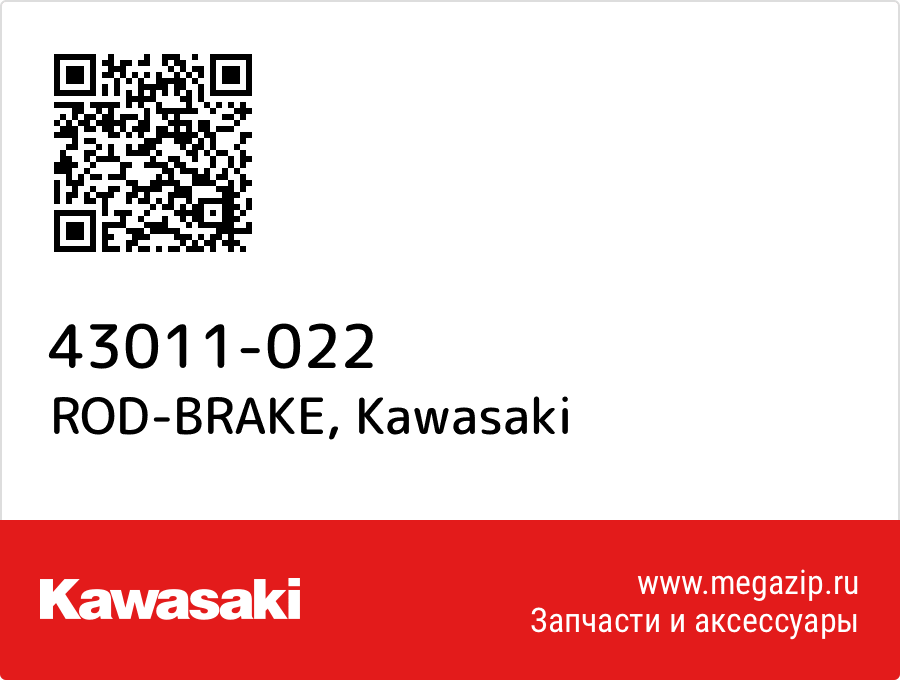 43011-022
ROD-BRAKE, Kawasaki

Kawasaki

www.megazip.ru
Запчасти и аксессуары